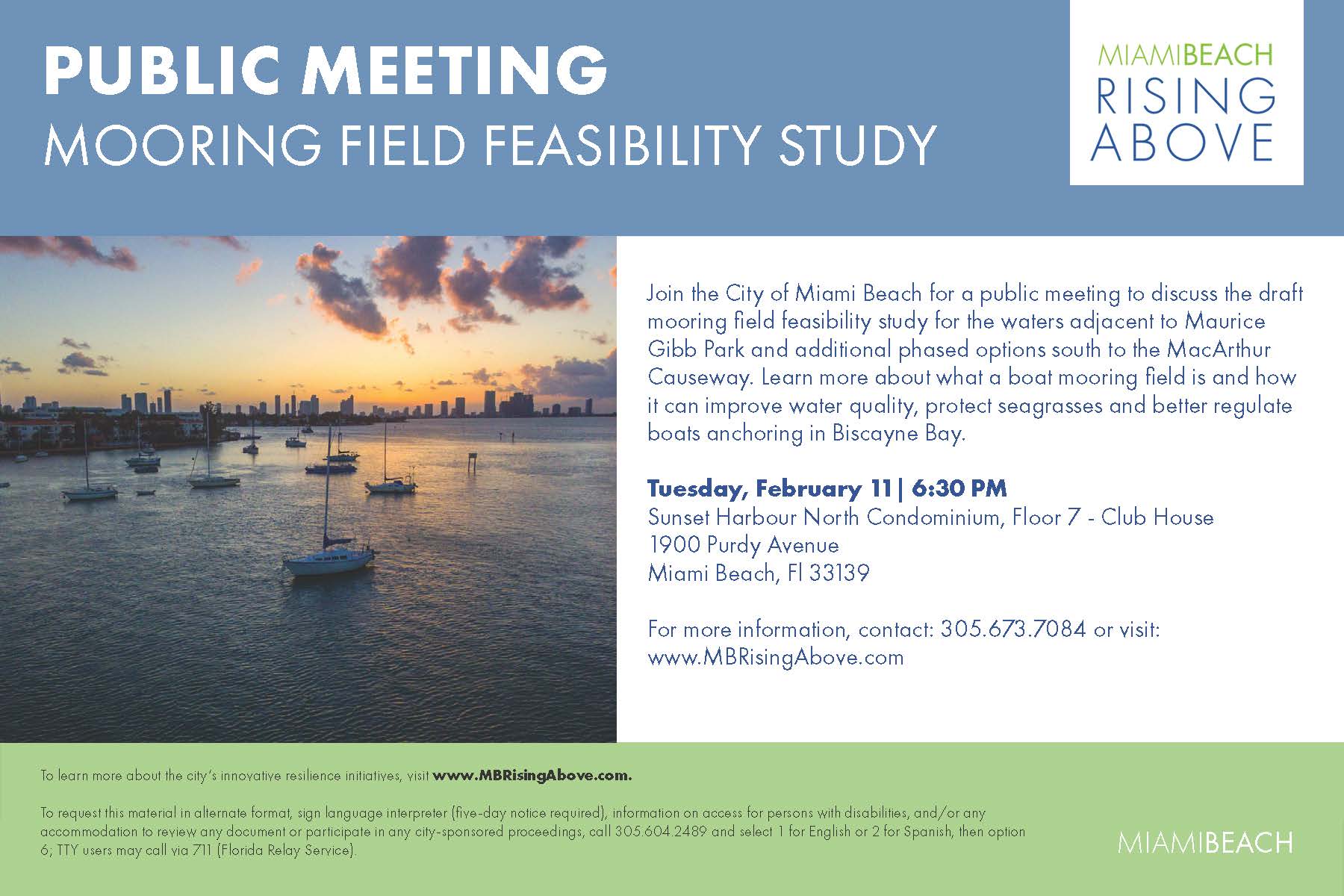 PUBLIC MEETING
MOORING FIELD FEASIBILITY STUDY

MIAMIBEACH
RISING
ABOVE

Join the City of Miami Beach for a public meeting to discuss the draft mooring field feasibility study for the waters adjacent to Maurice Gibb Park and additional phased options south to the MacArthur Causeway. Learn more about what a boat mooring field is and how it can improve water quality, protect seagrasses and better regulate boats anchoring in Biscayne Bay.

Tuesday, February 11| 6:30 PM
Sunset Harbour North Condominium, Floor 7 - Club House
1900 Purdy Avenue
Miami Beach, Fl 33139

For more information, contact: 305.673.7084 or visit: www.MBRisingAbove.com

To learn more about the city's innovative resilience initiatives, visit www.MBRisingAbove.com.

To request this material in alternate format, sign language interpreter (five-day notice required), information on access for persons with disabilities, and/or any accommodation to review any document or participate in any city-sponsored proceedings, call 305.604.2489 and select 1 for English or 2 for Spanish, then option 6; TTY users may call via 711 (Florida Relay Service).

MIAMIBEACH